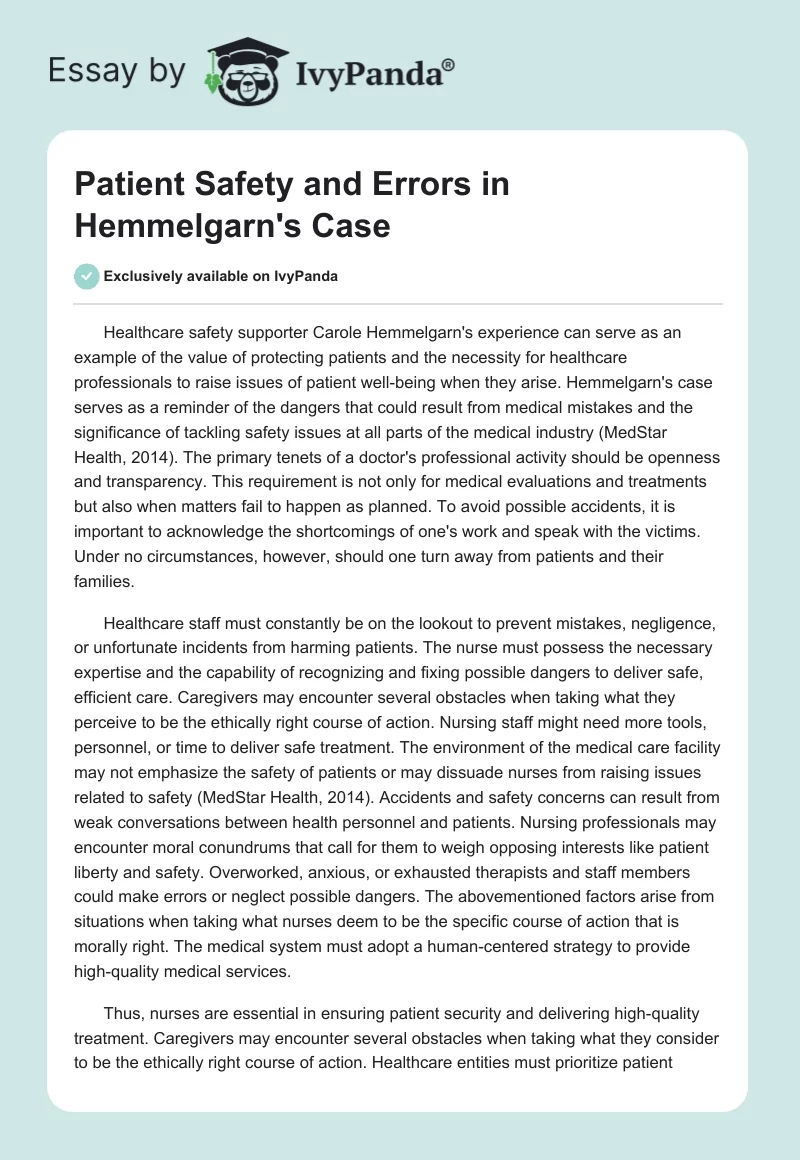 Essay by IvyPanda®

Patient Safety and Errors in Hemmelgarn's Case

Exclusively available on IvyPanda

Healthcare safety supporter Carole Hemmelgarn's experience can serve as an example of the value of protecting patients and the necessity for healthcare professionals to raise issues of patient well-being when they arise. Hemmelgarn's case serves as a reminder of the dangers that could result from medical mistakes and the significance of tackling safety issues at all parts of the medical industry (MedStar Health, 2014). The primary tenets of a doctor's professional activity should be openness and transparency. This requirement is not only for medical evaluations and treatments but also when matters fail to happen as planned. To avoid possible accidents, it is important to acknowledge the shortcomings of one's work and speak with the victims. Under no circumstances, however, should one turn away from patients and their families.

Healthcare staff must constantly be on the lookout to prevent mistakes, negligence, or unfortunate incidents from harming patients. The nurse must possess the necessary expertise and the capability of recognizing and fixing possible dangers to deliver safe, efficient care. Caregivers may encounter several obstacles when taking what they perceive to be the ethically right course of action. Nursing staff might need more tools, personnel, or time to deliver safe treatment. The environment of the medical care facility may not emphasize the safety of patients or may dissuade nurses from raising issues related to safety (MedStar Health, 2014). Accidents and safety concerns can result from weak conversations between health personnel and patients. Nursing professionals may encounter moral conundrums that call for them to weigh opposing interests like patient liberty and safety. Overworked, anxious, or exhausted therapists and staff members could make errors or neglect possible dangers. The abovementioned factors arise from situations when taking what nurses deem to be the specific course of action that is morally right. The medical system must adopt a human-centered strategy to provide high-quality medical services.

Thus, nurses are essential in ensuring patient security and delivering high-quality treatment. Caregivers may encounter several obstacles when taking what they consider to be the ethically right course of action. Healthcare entities must prioritize patient